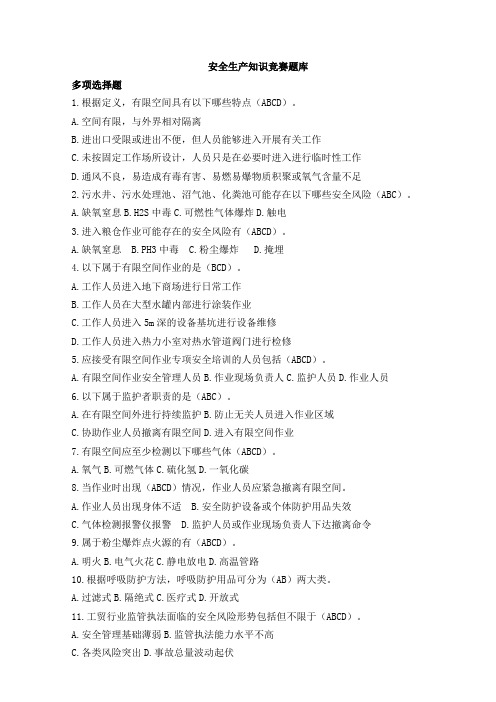 安全生产知识竞赛题库

多项选择题

1.根据定义，有限空间具有以下哪些特点（ABCD）。

A.空间有限，与外界相对隔离

B.进出口受限或进出不便，但人员能够进入开展有关工作

C.未按固定工作场所设计，人员只是在必要时进入进行临时性工作

D.通风不良，易造成有毒有害、易燃易爆物质积聚或氧气含量不足

2.污水井、污水处理池、沼气池、化粪池可能存在以下哪些安全风险（ABC）。

A.缺氧窒息 B.H2S 中毒 C.可燃性气体爆炸 D.触电

3.进入粮仓作业可能存在的安全风险有（ABCD）。

A.缺氧窒息 B.PH3 中毒 C.粉尘爆炸 D.掩埋

4.以下属于有限空间作业的是（BCD）。

A.工作人员进入地下商场进行日常工作

B.工作人员在大型水罐内部进行涂装作业

C.工作人员进入 5m 深的设备基坑进行设备维修

D.工作人员进入热力小室对热水管道阀门进行检修

5.应接受有限空间作业专项安全培训的人员包括（ABCD）。

A.有限空间作业安全管理人员 B.作业现场负责人 C.监护人员 D.作业人员

6.以下属于监护者职责的是（ABC）。

A.在有限空间外进行持续监护 B.防止无关人员进入作业区域

C.协助作业人员撤离有限空间 D.进入有限空间作业

7.有限空间应至少检测以下哪些气体（ABCD）。

A.氧气 B.可燃气体 C.硫化氢 D.一氧化碳

8.当作业时出现（ABCD）情况，作业人员应紧急撤离有限空间。

A.作业人员出现身体不适 B.安全防护设备或个体防护用品失效

C.气体检测报警仪报警 D.监护人员或作业现场负责人下达撤离命令

9.属于粉尘爆炸点火源的有（ABCD）。

A.明火 B.电气火花 C.静电放电 D.高温管路

10.根据呼吸防护方法，呼吸防护用品可分为（AB）两大类。

A.过滤式 B.隔绝式 C.医疗式 D.开放式

11.工贸行业监管执法面临的安全风险形势包括但不限于（ABCD）。

A.安全管理基础薄弱 B.监管执法能力水平不高

C.各类风险突出 D.事故总量波动起伏